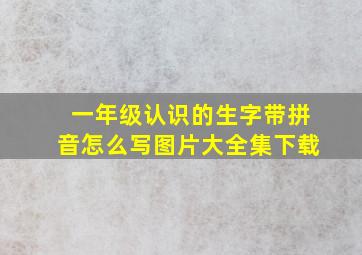 一年级认识的生字带拼音怎么写图片大全集下载